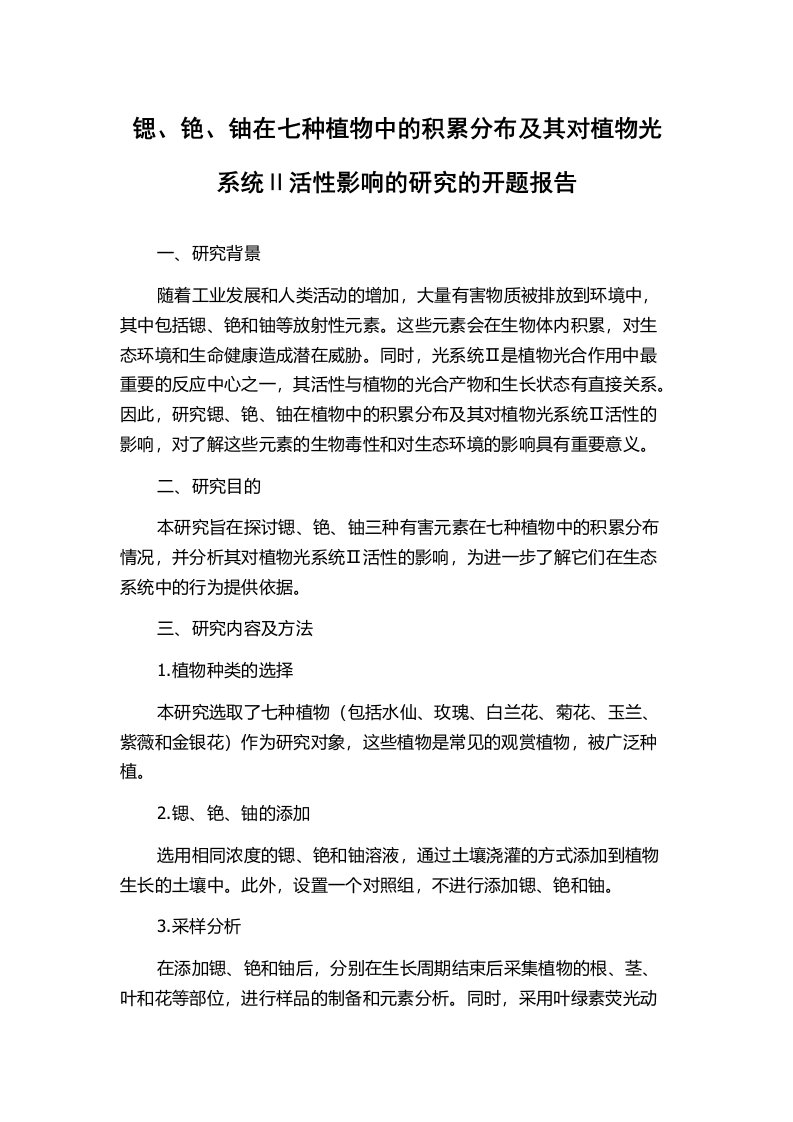 锶、铯、铀在七种植物中的积累分布及其对植物光系统II活性影响的研究的开题报告

一、研究背景

随着工业发展和人类活动的增加，大量有害物质被排放到环境中，其中包括锶、铯和铀等放射性元素。这些元素会在生物体内积累，对生态环境和生命健康造成潜在威胁。同时，光系统Ⅱ是植物光合作用中最重要的反应中心之一，其活性与植物的光合产物和生长状态有直接关系。因此，研究锶、铯、铀在植物中的积累分布及其对植物光系统Ⅱ活性的影响，对了解这些元素的生物毒性和对生态环境的影响具有重要意义。

二、研究目的

本研究旨在探讨锶、铯、铀三种有害元素在七种植物中的积累分布情况，并分析其对植物光系统Ⅱ活性的影响，为进一步了解它们在生态系统中的行为提供依据。

三、研究内容及方法

1.植物种类的选择

本研究选取了七种植物（包括水仙、玫瑰、白兰花、菊花、玉兰、紫薇和金银花）作为研究对象，这些植物是常见的观赏植物，被广泛种植。

2.锶、铯、铀的添加

选用相同浓度的锶、铯和铀溶液，通过土壤浇灌的方式添加到植物生长的土壤中。此外，设置一个对照组，不进行添加锶、铯和铀。

3.采样分析

在添加锶、铯和铀后，分别在生长周期结束后采集植物的根、茎、叶和花等部位，进行样品的制备和元素分析。同时，采用叶绿素荧光动